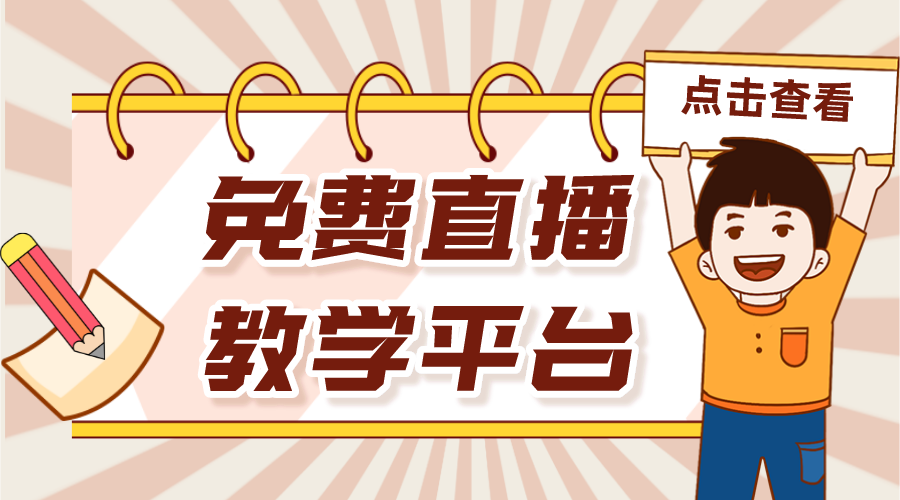 点击查看

免费直播
教学平台